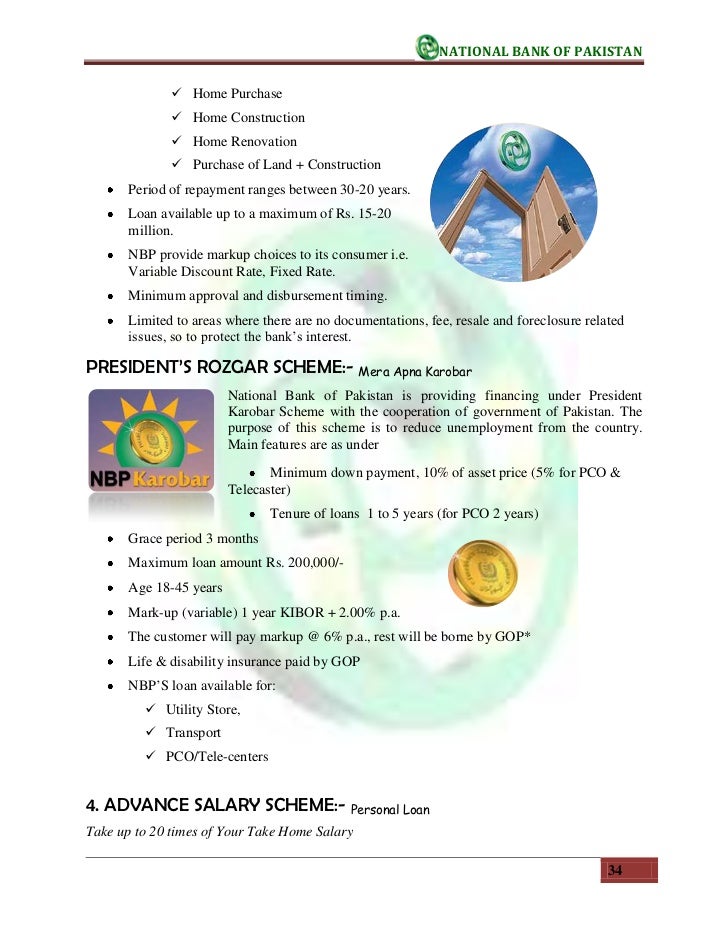 NATIONAL BANK OF PAKISTAN

✓ Home Purchase
✓ Home Construction
✓ Home Renovation
✓ Purchase of Land + Construction

• Period of repayment ranges between 30-20 years.
• Loan available up to a maximum of Rs. 15-20 million.
• NBP provide markup choices to its consumer i.e. Variable Discount Rate, Fixed Rate.
• Minimum approval and disbursement timing.
• Limited to areas where there are no documentations, fee, resale and foreclosure related issues, so to protect the bank's interest.

PRESIDENT'S ROZGAR SCHEME:- Mera Apna Karobar

NBP Karobar

National Bank of Pakistan is providing financing under President Karobar Scheme with the cooperation of government of Pakistan. The purpose of this scheme is to reduce unemployment from the country. Main features are as under

• Minimum down payment, 10% of asset price (5% for PCO & Telecaster)
• Tenure of loans 1 to 5 years (for PCO 2 years)
• Grace period 3 months
• Maximum loan amount Rs. 200,000/-
• Age 18-45 years
• Mark-up (variable) 1 year KIBOR + 2.00% p.a.
• The customer will pay markup @ 6% p.a., rest will be borne by GOP*
• Life & disability insurance paid by GOP
• NBP'S loan available for:
✓ Utility Store,
✓ Transport
✓ PCO/Tele-centers

4. ADVANCE SALARY SCHEME:- Personal Loan

Take up to 20 times of Your Take Home Salary

34